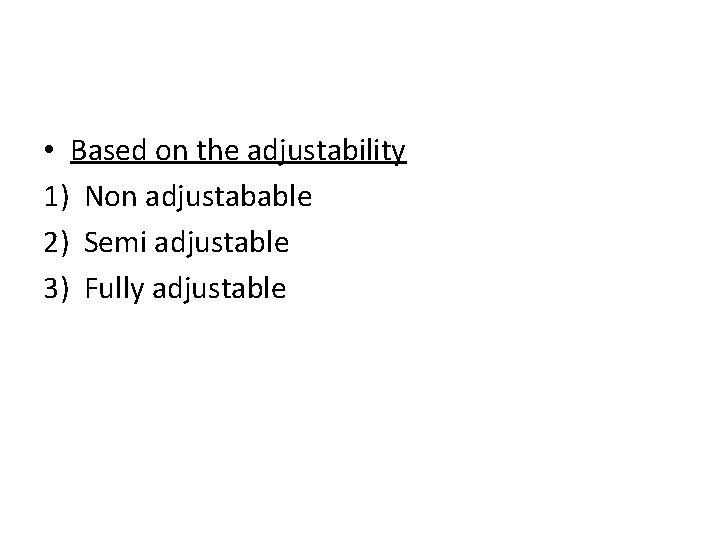 • Based on the adjustability

1) Non adjustabable

2) Semi adjustable

3) Fully adjustable